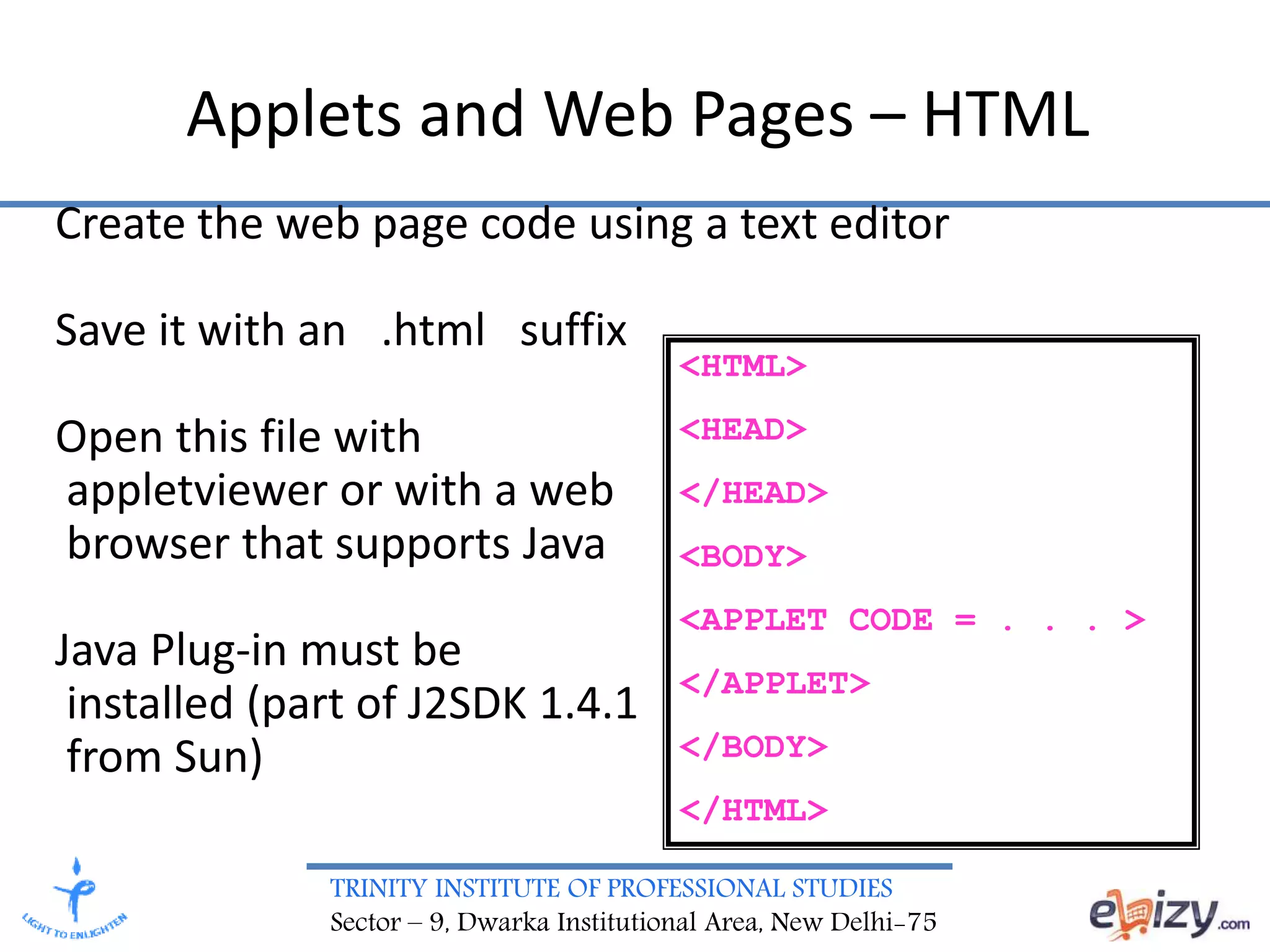 Applets and Web Pages – HTML

Create the web page code using a text editor

Save it with an .html suffix

Open this file with appletviewer or with a web browser that supports Java

Java Plug-in must be installed (part of J2SDK 1.4.1 from Sun)

<HTML>
<HEAD>
</HEAD>
<BODY>
<APPLET CODE = . . . >
</APPLET>
</BODY>
</HTML>

LIGHT TO ENLIGHTEN

TRINITY INSTITUTE OF PROFESSIONAL STUDIES
Sector – 9, Dwarka Institutional Area, New Delhi-75

ebizy.com